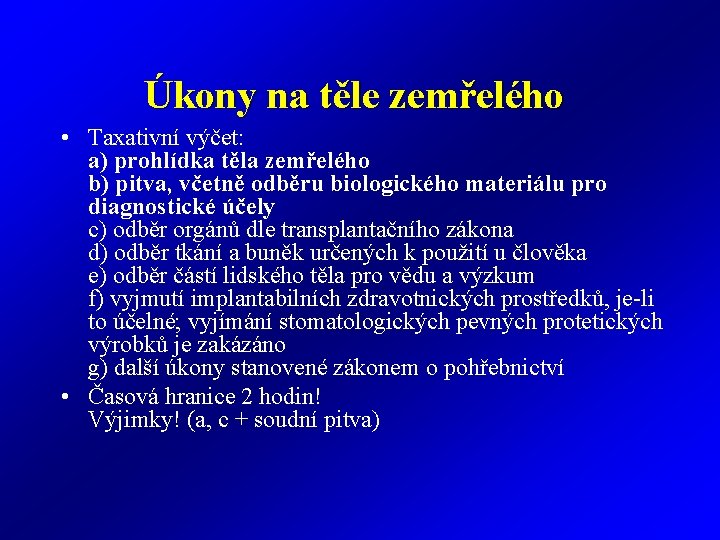 Úkony na těle zemřelého

• Taxativní výčet:
a) prohlídka těla zemřelého
b) pitva, včetně odběru biologického materiálu pro diagnostické účely
c) odběr orgánů dle transplantačního zákona
d) odběr tkání a buněk určených k použití u člověka
e) odběr částí lidského těla pro vědu a výzkum
f) vyjmutí implantabilních zdravotnických prostředků, je-li to účelné; vyjímání stomatologických pevných protetických výrobků je zakázáno
g) další úkony stanovené zákonem o pohřebnictví

• Časová hranice 2 hodin!
Výjimky! (a, c + soudní pitva)